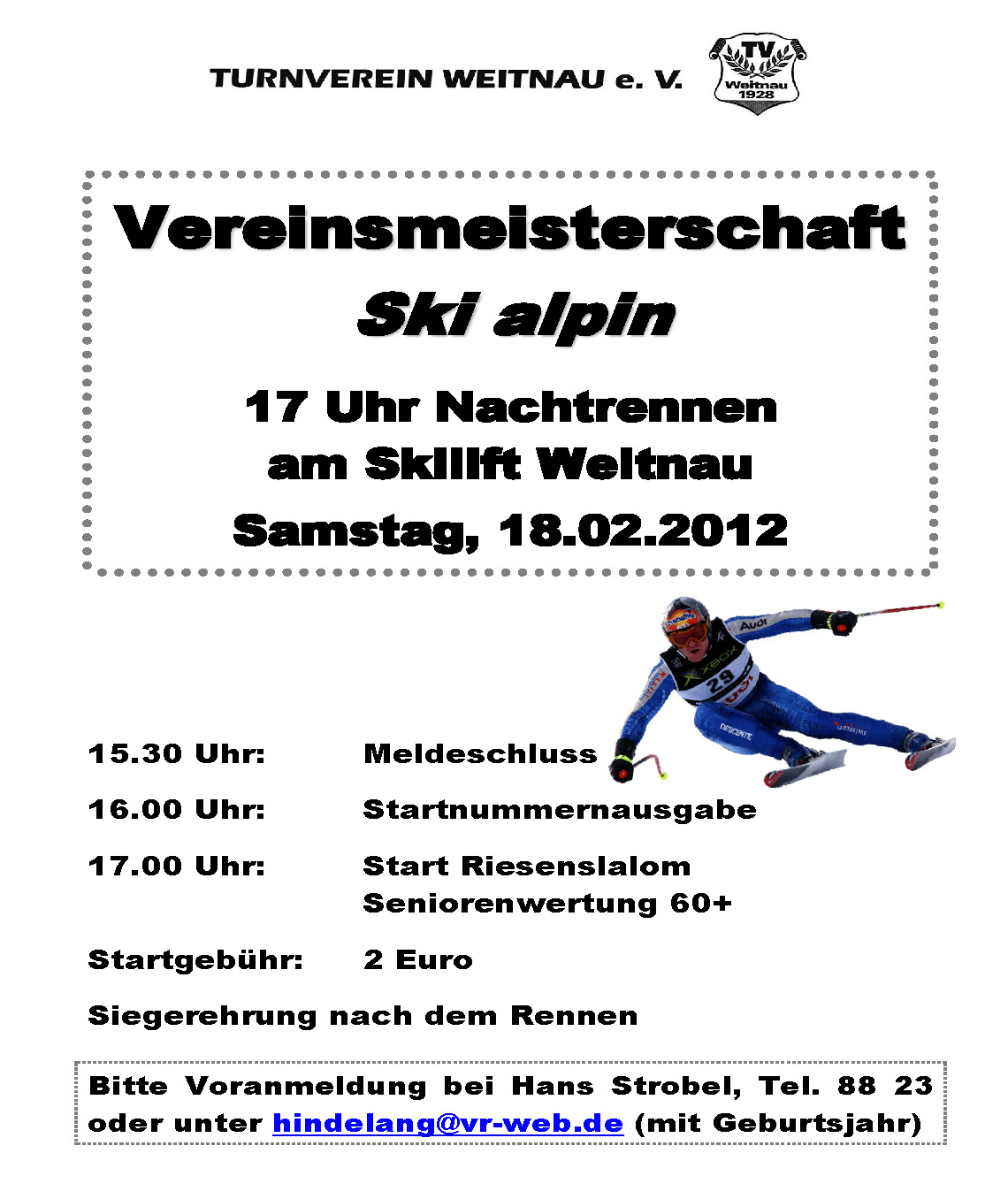 TURNVEREIN WEITNAU e. V.

TV
Weitnau
1928

Vereinsmeisterschaft
Ski alpin

17 Uhr Nachtrennen
am Skilift Weitnau
Samstag, 18.02.2012

15.30 Uhr: Meldeschluss

16.00 Uhr: Startnummernausgabe

17.00 Uhr: Start Riesenslalom
Seniorenwertung 60+

Startgebühr: 2 Euro

Siegerehrung nach dem Rennen

Bitte Voranmeldung bei Hans Strobel, Tel. 88 23 oder unter hindelang@vr-web.de (mit Geburtsjahr)